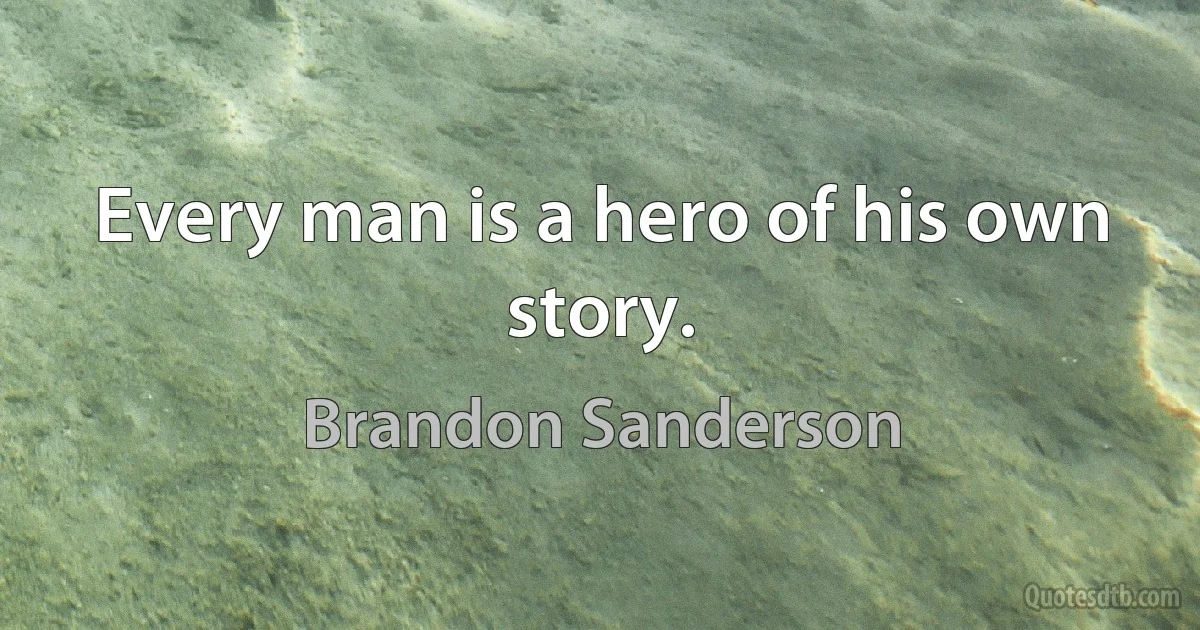 Every man is a hero of his own story.

Brandon Sanderson

Quotesdtb.com